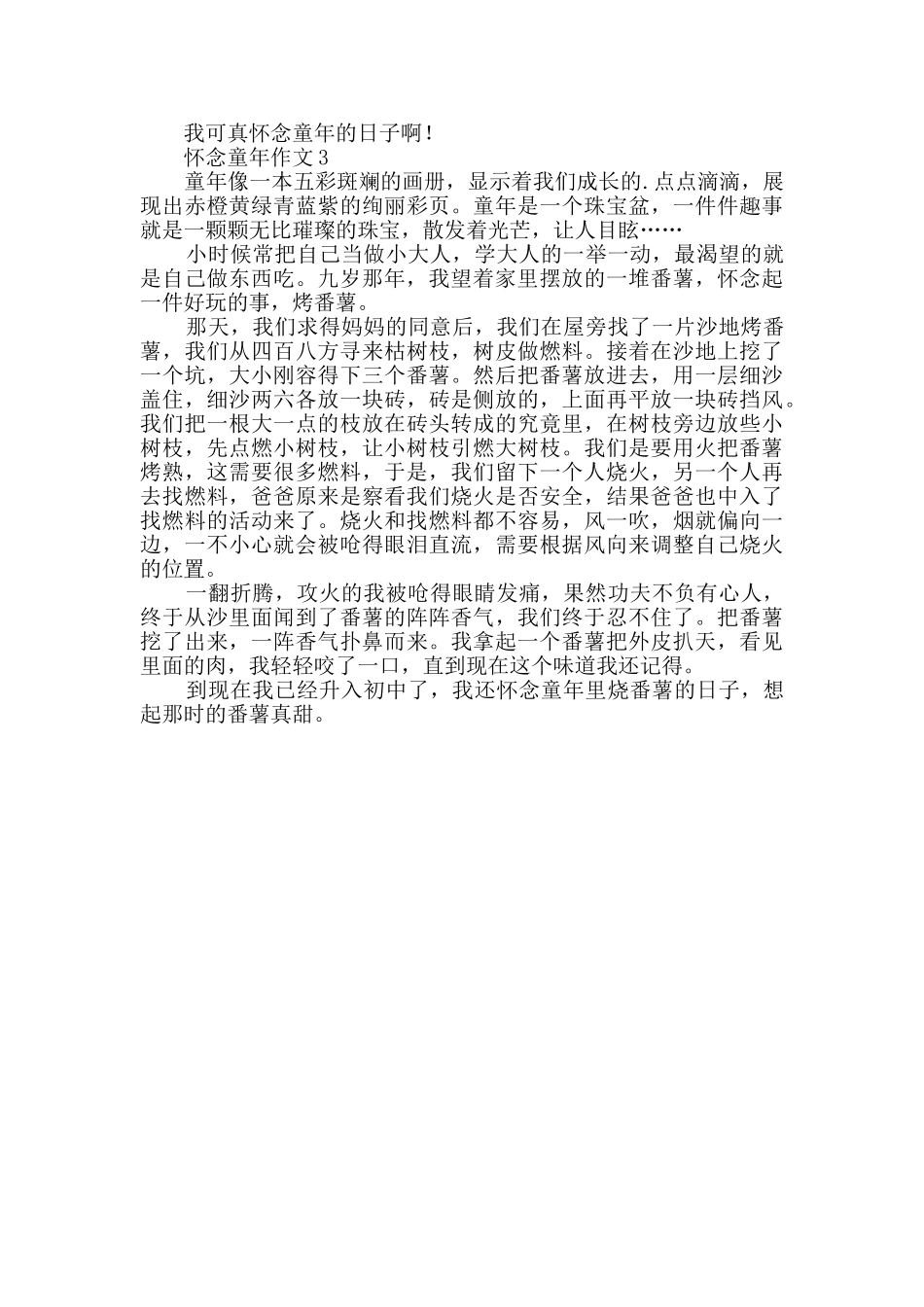 我可真怀念童年的日子啊！

怀念童年作文3

童年像一本五彩斑斓的画册，显示着我们成长的.点点滴滴，展现出赤橙黄绿青蓝紫的绚丽彩页。童年是一个珠宝盆，一件件趣事就是一颗颗无比璀璨的珠宝，散发着光芒，让人目眩……

小时候常把自己当做小大人，学大人的一举一动，最渴望的就是自己做东西吃。九岁那年，我望着家里摆放的一堆番薯，怀念起一件好玩的事，烤番薯。

那天，我们求得妈妈的同意后，我们在屋旁找了一片沙地烤番薯，我们从四百八方寻来枯树枝，树皮做燃料。接着在沙地上挖了一个坑，大小刚容得下三个番薯。然后把番薯放进去，用一层细沙盖住，细沙两六各放一块砖，砖是侧放的，上面再平放一块砖挡风。我们把一根大一点的枝放在砖头转成的究竟里，在树枝旁边放些小树枝，先点燃小树枝，让小树枝引燃大树枝。我们是要用火把番薯烤熟，这需要很多燃料，于是，我们留下一个人烧火，另一个人再去找燃料，爸爸原来是察看我们烧火是否安全，结果爸爸也中入了找燃料的活动来了。烧火和找燃料都不容易，风一吹，烟就偏向一边，一不小心就会被呛得眼泪直流，需要根据风向来调整自己烧火的位置。

一翻折腾，攻火的我被呛得眼睛发痛，果然功夫不负有心人，终于从沙里面闻到了番薯的阵阵香气，我们终于忍不住了。把番薯挖了出来，一阵香气扑鼻而来。我拿起一个番薯把外皮扒天，看见里面的肉，我轻轻咬了一口，直到现在这个味道我还记得。

到现在我已经升入初中了，我还怀念童年里烧番薯的日子，想起那时的番薯真甜。